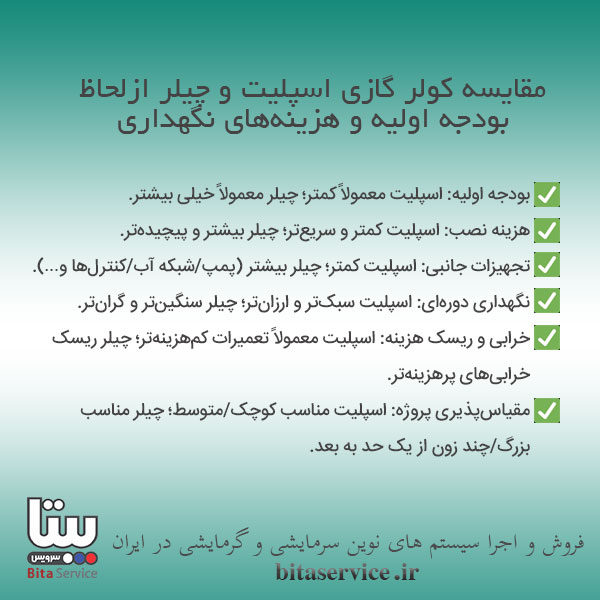 مقایسه کولر گازی اسپلیت و چیلر ازلحاظ بودجه اولیه و هزینه‌های نگهداری

☑ بودجه اولیه: اسپلیت معمولاً کمتر؛ چیلر معمولاً خیلی بیشتر.

☑ هزینه نصب: اسپلیت کمتر و سریع‌تر؛ چیلر بیشتر و پیچیده‌تر.

☑ تجهیزات جانبی: اسپلیت کمتر؛ چیلر بیشتر (پمپ/شبکه آب/کنترل‌ها و...).

☑ نگهداری دوره‌ای: اسپلیت سبک‌تر و ارزان‌تر؛ چیلر سنگین‌تر و گران‌تر.

☑ خرابی و ریسک هزینه: اسپلیت معمولاً تعمیرات کم‌هزینه‌تر؛ چیلر ریسک خرابی‌های پرهزینه‌تر.

☑ مقیاس‌پذیری پروژه: اسپلیت مناسب کوچک/متوسط؛ چیلر مناسب بزرگ/چند زون از یک حد به بعد.

بیتا
سرویس
Bita Service

فروش و اجرا سیستم های نوین سرمایشی و گرمایشی در ایران

bitaservice.ir